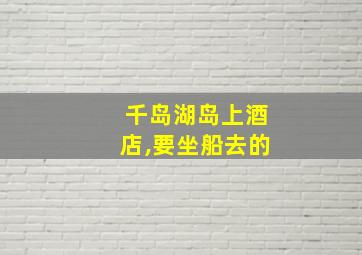 千岛湖岛上酒店,要坐船去的